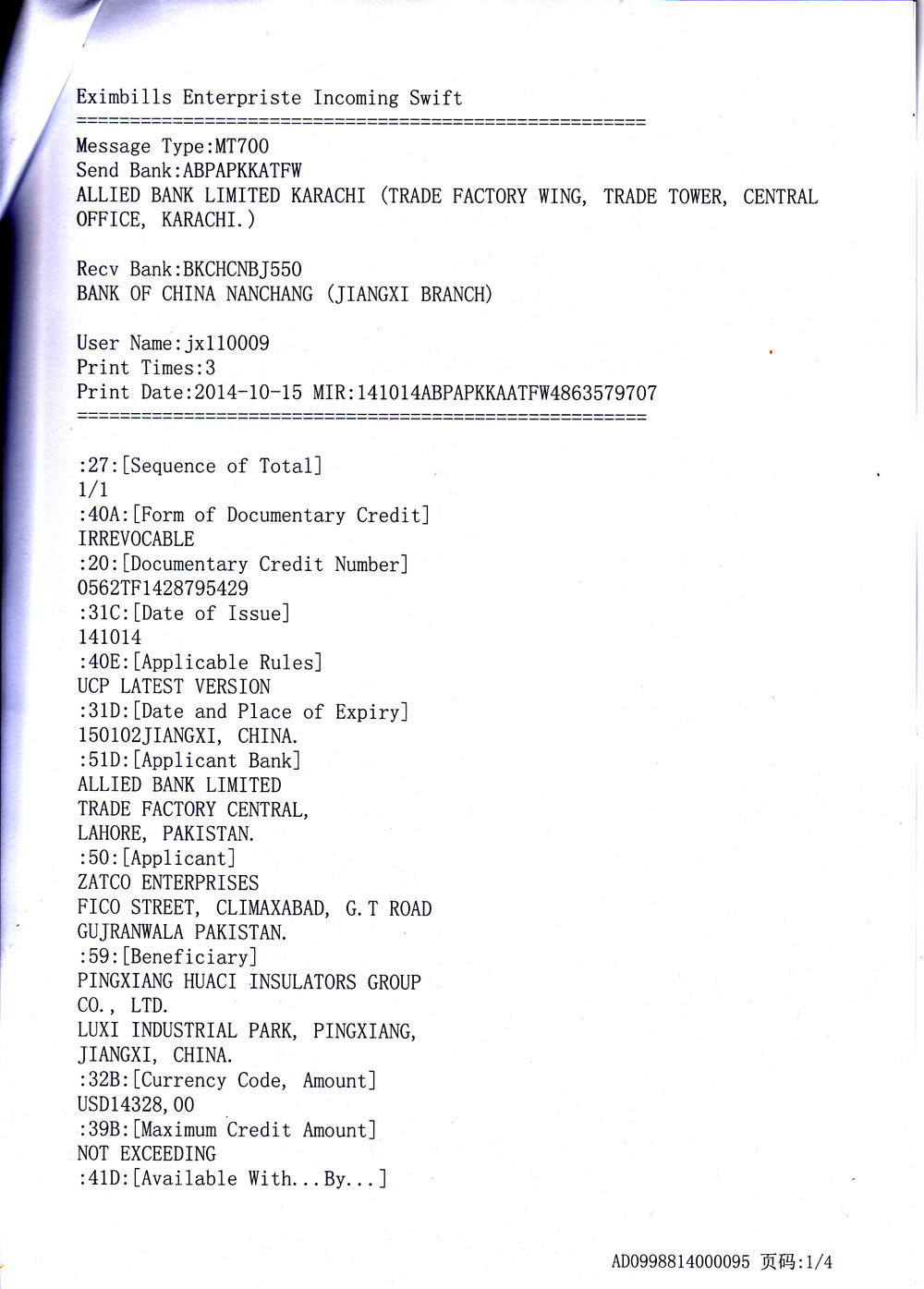 Eximbills Enterpriste Incoming Swift
=====================================================
Message Type:MT700
Send Bank:ABPAPKKATFW
ALLIED BANK LIMITED KARACHI (TRADE FACTORY WING, TRADE TOWER, CENTRAL OFFICE, KARACHI.)

Recv Bank:BKCHCNBJ550
BANK OF CHINA NANCHANG (JIANGXI BRANCH)

User Name:jx110009
Print Times:3
Print Date:2014-10-15 MIR:141014ABPAPKKAATFW4863579707
=====================================================

:27:[Sequence of Total]
1/1
:40A:[Form of Documentary Credit]
IRREVOCABLE
:20:[Documentary Credit Number]
0562TF1428795429
:31C:[Date of Issue]
141014
:40E:[Applicable Rules]
UCP LATEST VERSION
:31D:[Date and Place of Expiry]
150102JIANGXI, CHINA.
:51D:[Applicant Bank]
ALLIED BANK LIMITED
TRADE FACTORY CENTRAL,
LAHORE, PAKISTAN.
:50:[Applicant]
ZATCO ENTERPRISES
FICO STREET, CLIMAXABAD, G.T ROAD
GUJRANWALA PAKISTAN.
:59:[Beneficiary]
PINGXIANG HUACI INSULATORS GROUP
CO., LTD.
LUXI INDUSTRIAL PARK, PINGXIANG,
JIANGXI, CHINA.
:32B:[Currency Code, Amount]
USD14328,00
:39B:[Maximum Credit Amount]
NOT EXCEEDING
:41D:[Available With...By...]

AD0998814000095 页码:1/4